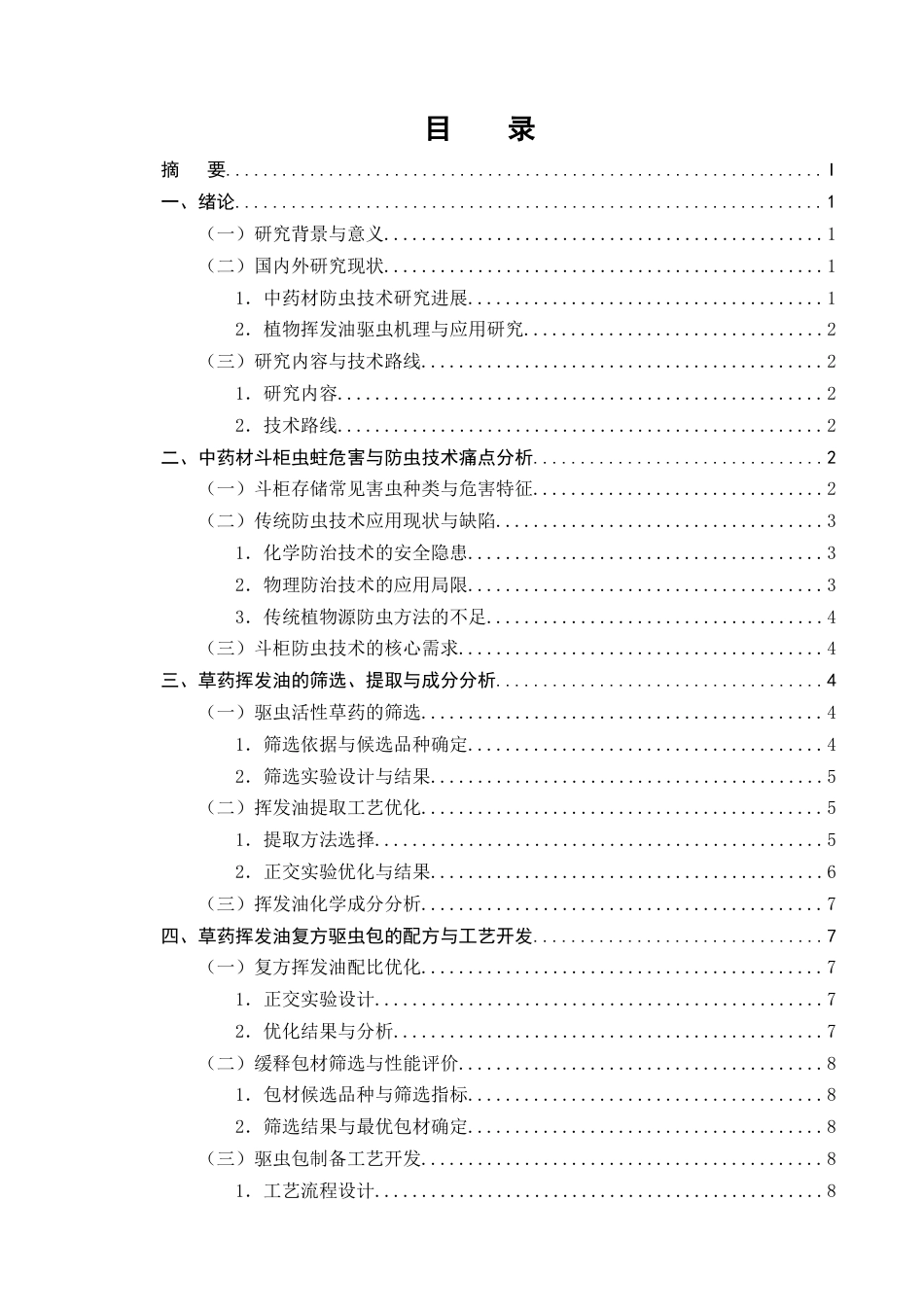 目　录

摘　要 I

一、绪论 1

（一）研究背景与意义 1

（二）国内外研究现状 1

1.中药材防虫技术研究进展 1

2.植物挥发油驱虫机理与应用研究 2

（三）研究内容与技术路线 2

1.研究内容 2

2.技术路线 2

二、中药材斗柜虫蛀危害与防虫技术痛点分析 2

（一）斗柜存储常见害虫种类与危害特征 2

（二）传统防虫技术应用现状与缺陷 3

1.化学防治技术的安全隐患 3

2.物理防治技术的应用局限 3

3.传统植物源防虫方法的不足 4

（三）斗柜防虫技术的核心需求 4

三、草药挥发油的筛选、提取与成分分析 4

（一）驱虫活性草药的筛选 4

1.筛选依据与候选品种确定 4

2.筛选实验设计与结果 5

（二）挥发油提取工艺优化 5

1.提取方法选择 5

2.正交实验优化与结果 6

（三）挥发油化学成分分析 7

四、草药挥发油复方驱虫包的配方与工艺开发 7

（一）复方挥发油配比优化 7

1.正交实验设计 7

2.优化结果与分析 7

（二）缓释包材筛选与性能评价 8

1.包材候选品种与筛选指标 8

2.筛选结果与最优包材确定 8

（三）驱虫包制备工艺开发 8

1.工艺流程设计 8